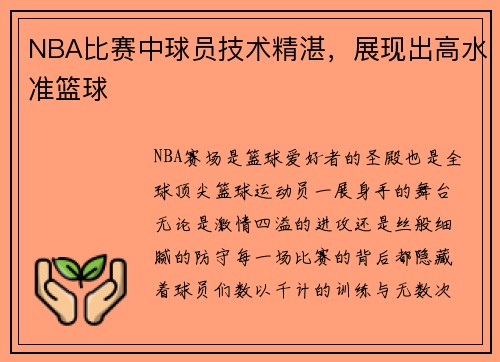 NBA比赛中球员技术精湛，展现出高水准篮球

NBA赛场是篮球爱好者的圣殿也是全球顶尖篮球运动员一展身手的舞台无论是激情四溢的进攻还是丝般细腻的防守每一场比赛的背后都隐藏着球员们数以千计的训练与无数次